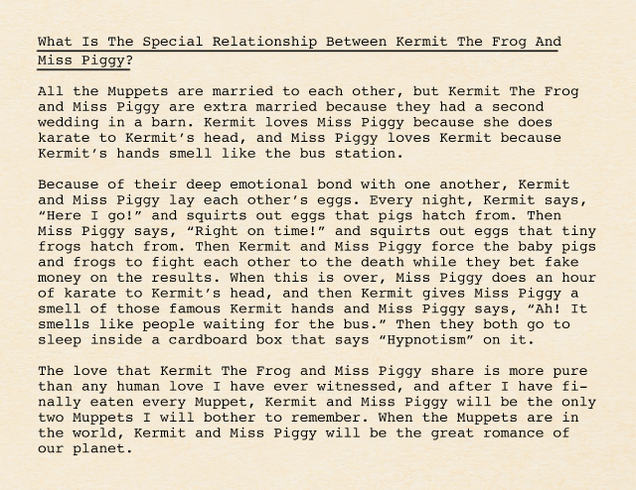 What Is The Special Relationship Between Kermit The Frog And Miss Piggy?

All the Muppets are married to each other, but Kermit The Frog and Miss Piggy are extra married because they had a second wedding in a barn. Kermit loves Miss Piggy because she does karate to Kermit's head, and Miss Piggy loves Kermit because Kermit's hands smell like the bus station.

Because of their deep emotional bond with one another, Kermit and Miss Piggy lay each other's eggs. Every night, Kermit says, "Here I go!" and squirts out eggs that pigs hatch from. Then Miss Piggy says, "Right on time!" and squirts out eggs that tiny frogs hatch from. Then Kermit and Miss Piggy force the baby pigs and frogs to fight each other to the death while they bet fake money on the results. When this is over, Miss Piggy does an hour of karate to Kermit's head, and then Kermit gives Miss Piggy a smell of those famous Kermit hands and Miss Piggy says, "Ah! It smells like people waiting for the bus." Then they both go to sleep inside a cardboard box that says "Hypnotism" on it.

The love that Kermit The Frog and Miss Piggy share is more pure than any human love I have ever witnessed, and after I have finally eaten every Muppet, Kermit and Miss Piggy will be the only two Muppets I will bother to remember. When the Muppets are in the world, Kermit and Miss Piggy will be the great romance of our planet.